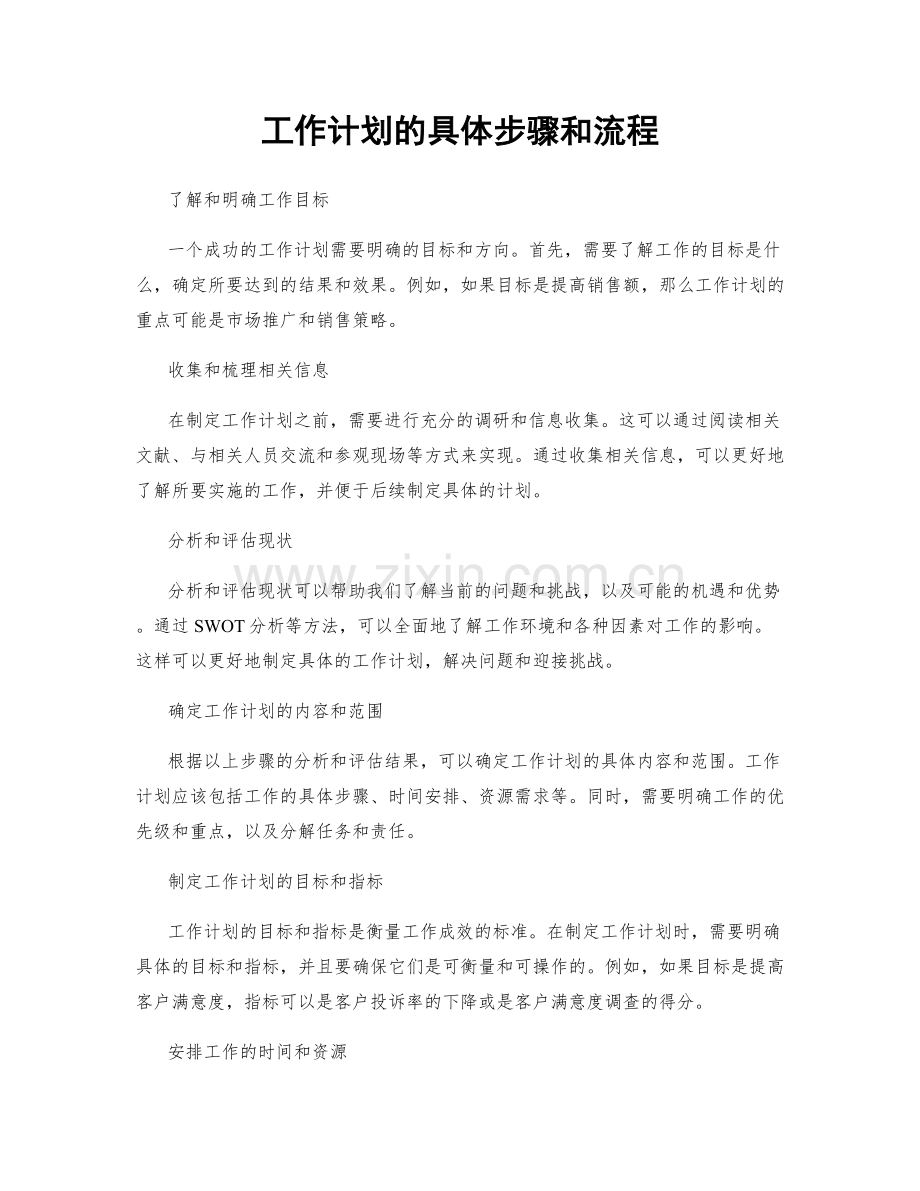 工作计划的具体步骤和流程

了解和明确工作目标

一个成功的工作计划需要明确的目标和方向。首先，需要了解工作的目标是什么，确定所要达到的结果和效果。例如，如果目标是提高销售额，那么工作计划的重点可能是市场推广和销售策略。

收集和梳理相关信息

在制定工作计划之前，需要进行充分的调研和信息收集。这可以通过阅读相关文献、与相关人员交流和参观现场等方式来实现。通过收集相关信息，可以更好地了解所要实施的工作，并便于后续制定具体的计划。

分析和评估现状

分析和评估现状可以帮助我们了解当前的问题和挑战，以及可能的机遇和优势。通过SWOT分析等方法，可以全面地了解工作环境和各种因素对工作的影响。这样可以更好地制定具体的工作计划，解决问题和迎接挑战。

确定工作计划的内容和范围

根据以上步骤的分析和评估结果，可以确定工作计划的具体内容和范围。工作计划应该包括工作的具体步骤、时间安排、资源需求等。同时，需要明确工作的优先级和重点，以及分解任务和责任。

制定工作计划的目标和指标

工作计划的目标和指标是衡量工作成效的标准。在制定工作计划时，需要明确具体的目标和指标，并且要确保它们是可衡量和可操作的。例如，如果目标是提高客户满意度，指标可以是客户投诉率的下降或是客户满意度调查的得分。

安排工作的时间和资源

www.zixin.com.cn